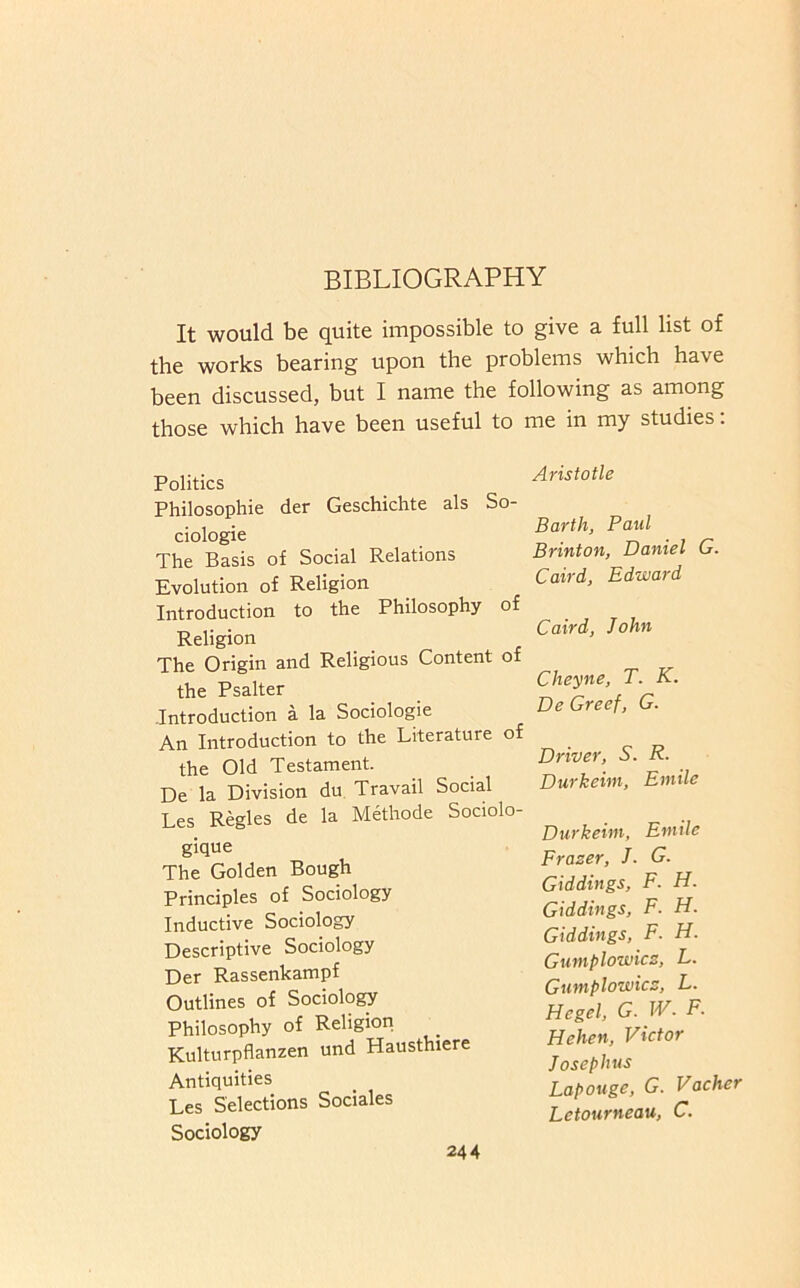 BIBLIOGRAPHY

It would be quite impossible to give a full list of the works bearing upon the problems which have been discussed, but I name the following as among those which have been useful to me in my studies:

| | |
|---|---|
| Politics | Aristotle |
| Philosophie der Geschichte als Sociologie | Barth, Paul |
| The Basis of Social Relations | Brinton, Daniel G. |
| Evolution of Religion | Caird, Edward |
| Introduction to the Philosophy of Religion | Caird, John |
| The Origin and Religious Content of the Psalter | Cheyne, T. K. |
| Introduction à la Sociologie | De Greef, G. |
| An Introduction to the Literature of the Old Testament. | Driver, S. R. |
| De la Division du Travail Social | Durkeim, Emile |
| Les Règles de la Méthode Sociologique | Durkeim, Emile |
| The Golden Bough | Frazer, J. G. |
| Principles of Sociology | Giddings, F. H. |
| Inductive Sociology | Giddings, F. H. |
| Descriptive Sociology | Giddings, F. H. |
| Der Rassenkampf | Gumplowicz, L. |
| Outlines of Sociology | Gumplowicz, L. |
| Philosophy of Religion | Hegel, G. W. F. |
| Kulturpflanzen und Hausthiere | Hehen, Victor |
| Antiquities | Josephus |
| Les Selections Sociales | Lapouge, G. Vacher |
| Sociology | Letourneau, C. |

244